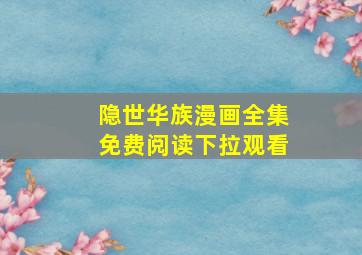 隐世华族漫画全集
免费阅读下拉观看